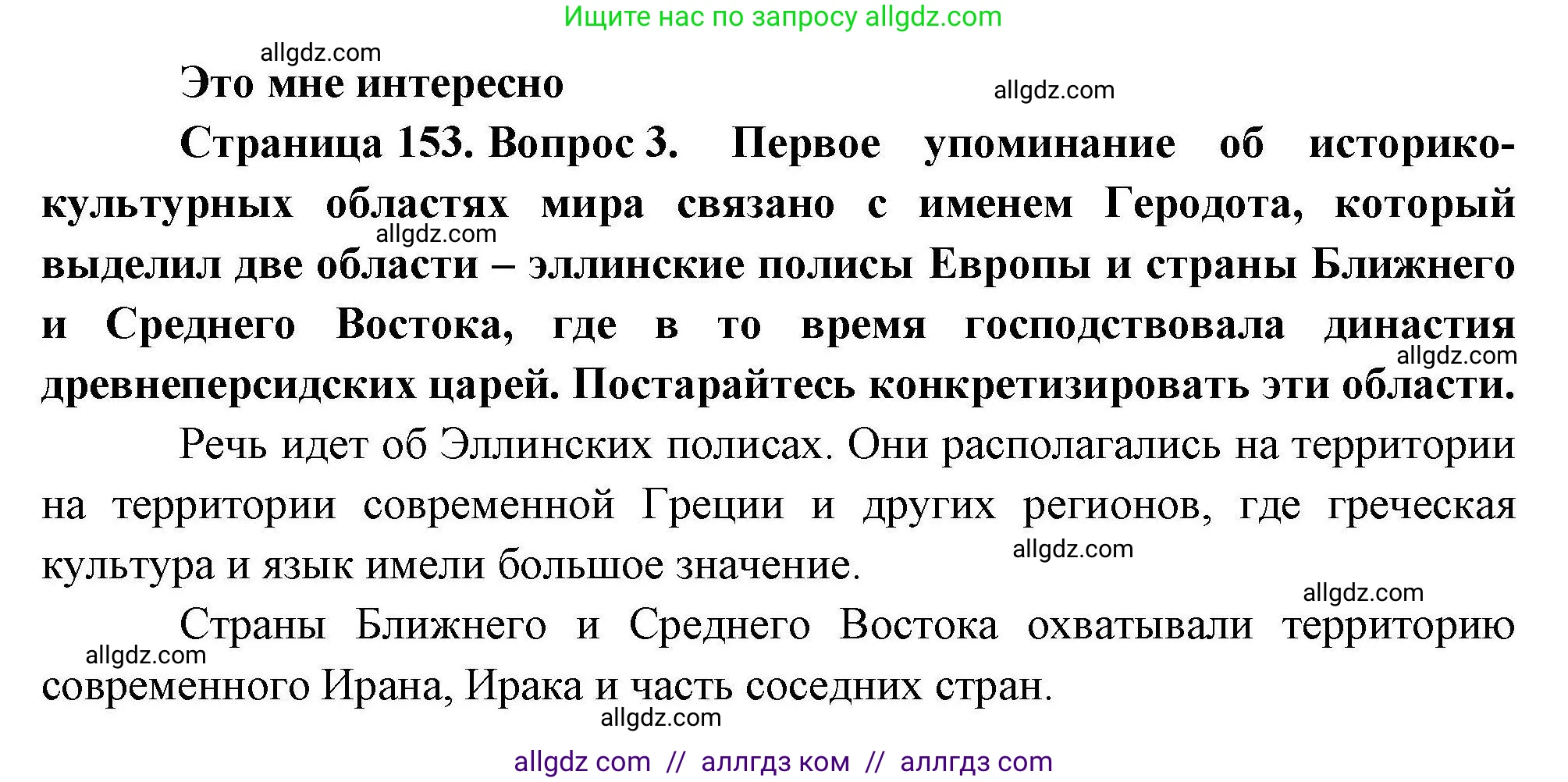 Ищите нас по запросу allgdz.com

allgdz.com

Это мне интересно

allgdz.com

Страница 153. Вопрос 3. Первое упоминание об историко-культурных областях мира связано с именем Геродота, который выделил две области – эллинские полисы Европы и страны Ближнего и Среднего Востока, где в то время господствовала династия древнеперсидских царей. Постарайтесь конкретизировать эти области.

allgdz.com

allgdz.com

Речь идет об Эллинских полисах. Они располагались на территории на территории современной Греции и других регионов, где греческая культура и язык имели большое значение.

allgdz.com

allgdz.com

Страны Ближнего и Среднего Востока охватывали территорию современного Ирана, Ирака и часть соседних стран.

allgdz.com

allgdz.com

allgdz com // аллгдз ком // аллгдз com